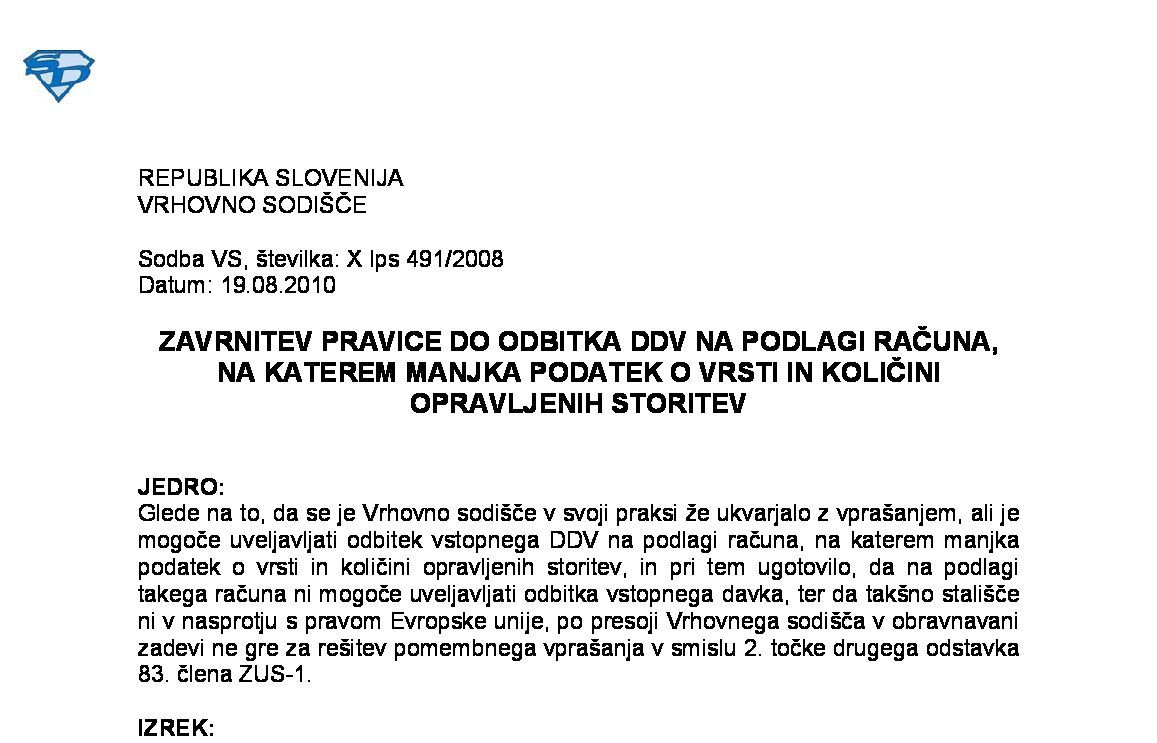 REPUBLIKA SLOVENIJA
VRHOVNO SODIŠČE

Sodba VS, številka: X Ips 491/2008
Datum: 19.08.2010

ZAVRNITEV PRAVICE DO ODBITKA DDV NA PODLAGI RAČUNA, NA KATEREM MANJKA PODATEK O VRSTI IN KOLIČINI OPRAVLJENIH STORITEV

JEDRO:
Glede na to, da se je Vrhovno sodišče v svoji praksi že ukvarjalo z vprašanjem, ali je mogoče uveljavljati odbitek vstopnega DDV na podlagi računa, na katerem manjka podatek o vrsti in količini opravljenih storitev, in pri tem ugotovilo, da na podlagi takega računa ni mogoče uveljavljati odbitka vstopnega davka, ter da takšno stališče ni v nasprotju s pravom Evropske unije, po presoji Vrhovnega sodišča v obravnavani zadevi ne gre za rešitev pomembnega vprašanja v smislu 2. točke drugega odstavka 83. člena ZUS-1.

IZREK: